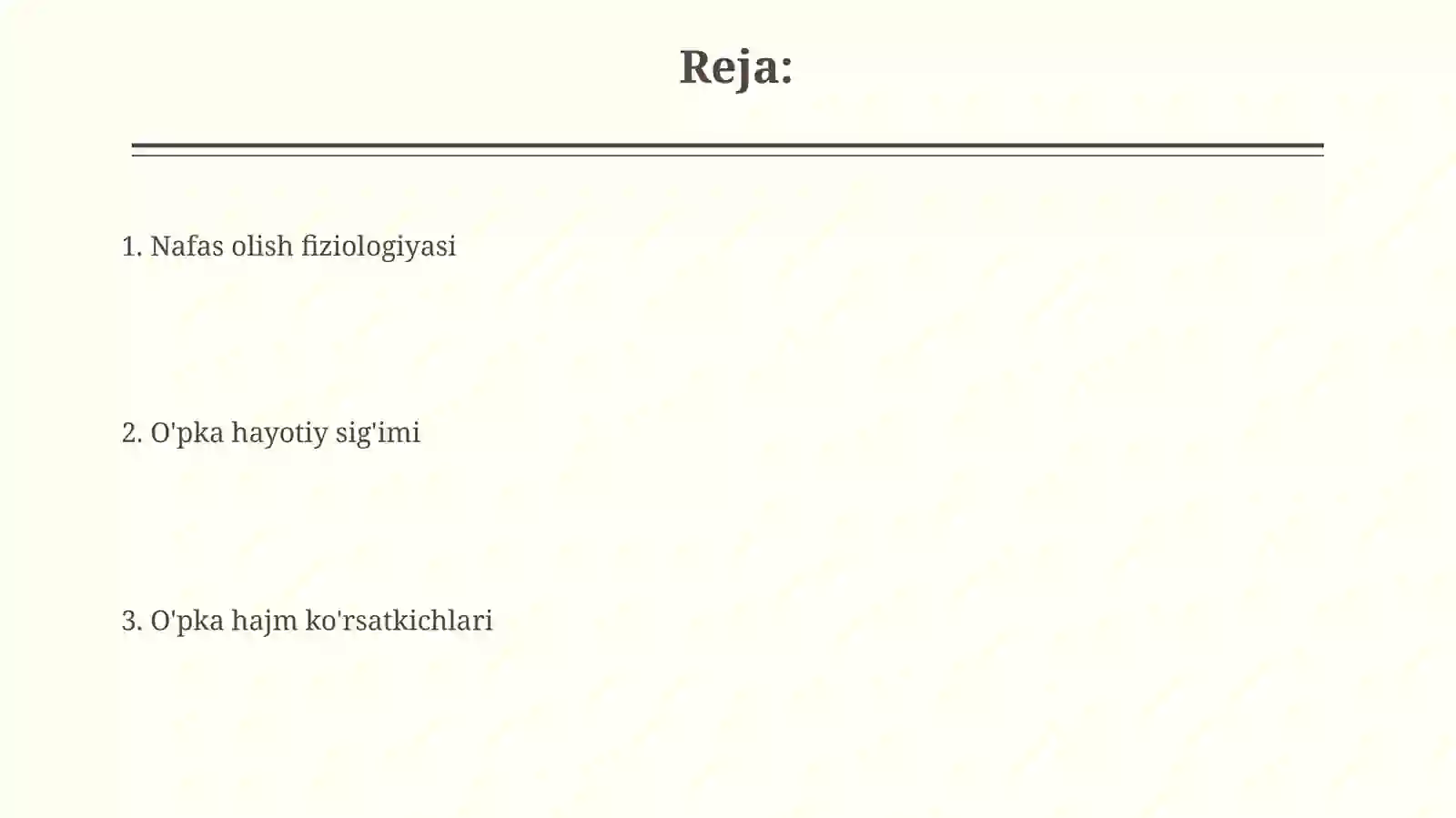 Reja:

1. Nafas olish fiziologiyasi

2. O'pka hayotiy sig'imi

3. O'pka hajm ko'rsatkichlari